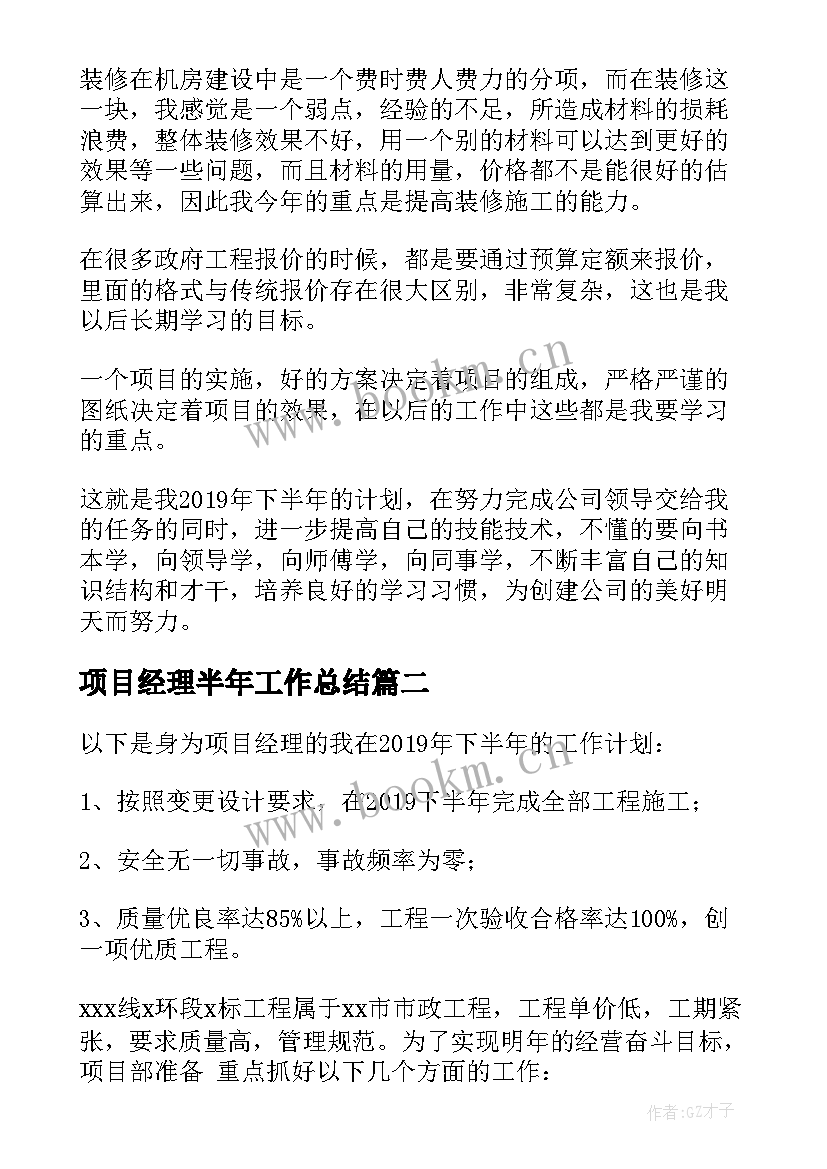 装修在机房建设中是一个费时费人费力的分项，而在装修这一块，我感觉是一个弱点，经验的不足，所造成材料的损耗浪费，整体装修效果不好，用一个别的材料可以达到更好的效果等一些问题，而且材料的用量，价格都不是能很好的估算出来，因此我今年的重点是提高装修施工的能力。

在很多政府工程报价的时候，都是要通过预算定额来报价，里面的格式与传统报价存在很大区别，非常复杂，这也是我以后长期学习的目标。

一个项目的实施，好的方案决定着项目的组成，严格严谨的图纸决定着项目的效果，在以后的工作中这些都是我要学习的重点。

这就是我2019年下半年的计划，在努力完成公司领导交给我的任务的同时，进一步提高自己的技能技术，不懂的要向书本学，向领导学，向师傅学，向同事学，不断丰富自己的知识结构和才干，培养良好的学习习惯，为创建公司的美好明天而努力。

项目经理半年工作总结篇二

以下是身为项目经理的我在2019年下半年的工作计划：

1、按照变更设计要求，在2019下半年完成全部工程施工；

2、安全无一切事故，事故频率为零；

3、质量优良率达85%以上，工程一次验收合格率达100%，创一项优质工程。

xxx线x环段x标工程属于xx市市政工程，工程单价低，工期紧张，要求质量高，管理规范。为了实现明年的经营奋斗目标，项目部准备 重点抓好以下几个方面的工作：

www.bookm.cn

www.bookm.cn

作者:GZ才子